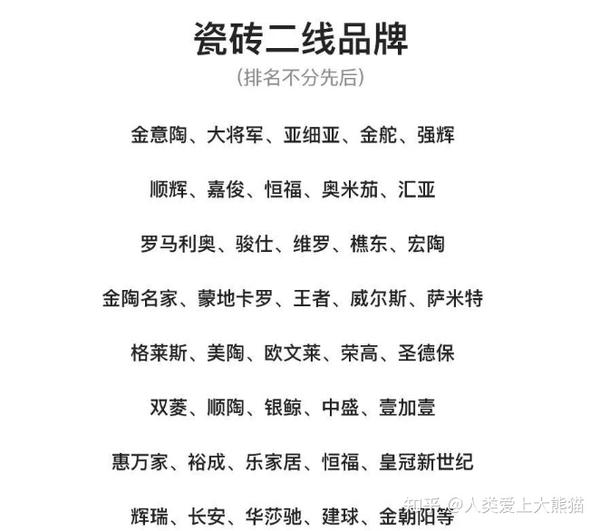 瓷砖二线品牌

（排名不分先后）

金意陶、大将军、亚细亚、金舵、强辉

顺辉、嘉俊、恒福、奥米茄、汇亚

罗马利奥、骏仕、维罗、樵东、宏陶

金陶名家、蒙地卡罗、王者、威尔斯、萨米特

格莱斯、美陶、欧文莱、荣高、圣德保

双菱、顺陶、银鲸、中盛、壹加壹

惠万家、裕成、乐家居、恒福、皇冠新世纪

辉瑞、长安、华莎驰、建球、金朝阳等

知乎 @人类爱上大熊猫